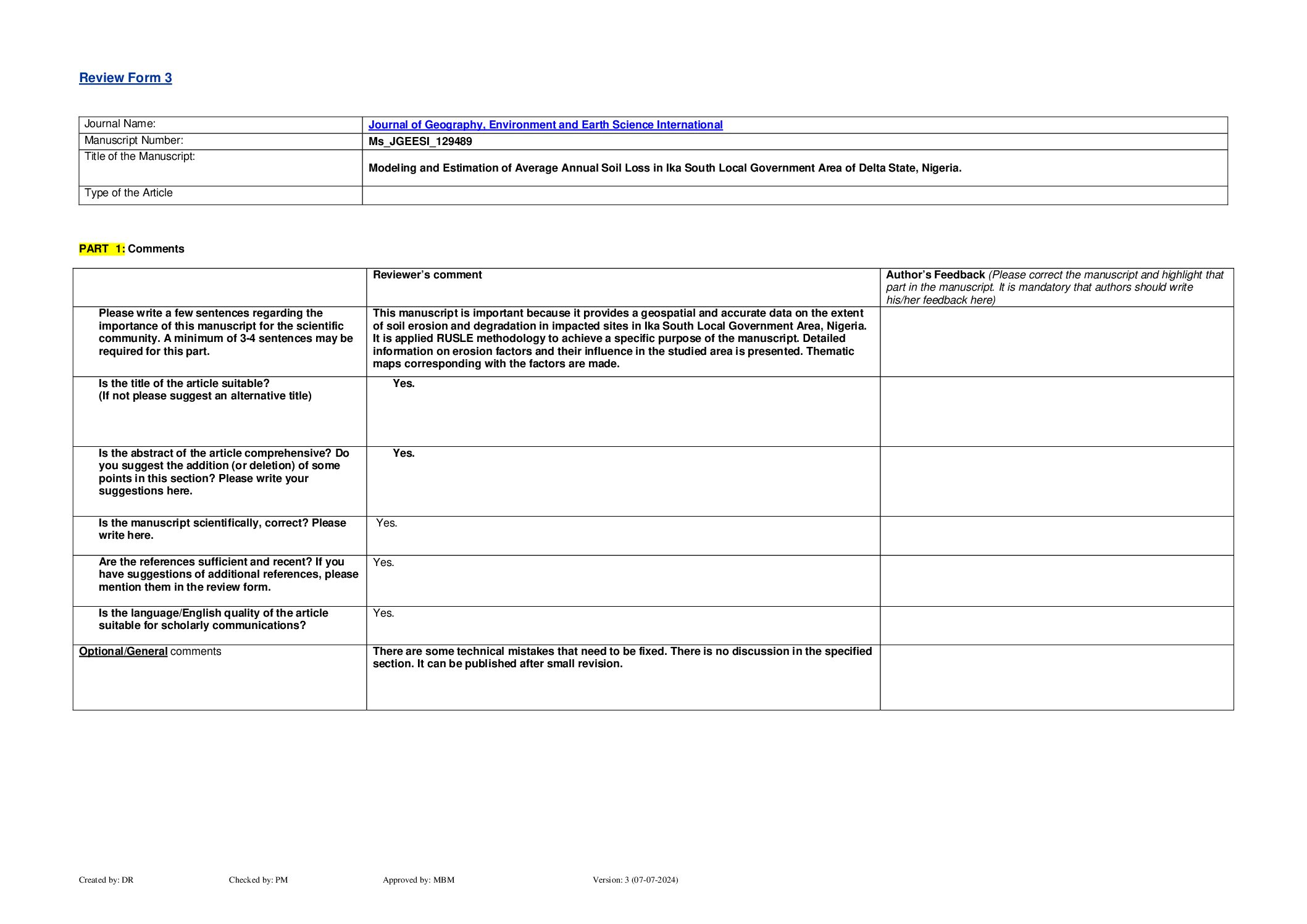 Review Form 3

| Journal Name: | Journal of Geography, Environment and Earth Science International |
|---|---|
| Manuscript Number: | Ms_JGEESI_129489 |
| Title of the Manuscript: | Modeling and Estimation of Average Annual Soil Loss in Ika South Local Government Area of Delta State, Nigeria. |
| Type of the Article | |

PART 1: Comments

| | Reviewer's comment | Author's Feedback (Please correct the manuscript and highlight that part in the manuscript. It is mandatory that authors should write his/her feedback here) |
|---|---|---|
| Please write a few sentences regarding the importance of this manuscript for the scientific community. A minimum of 3-4 sentences may be required for this part. | This manuscript is important because it provides a geospatial and accurate data on the extent of soil erosion and degradation in impacted sites in Ika South Local Government Area, Nigeria. It is applied RUSLE methodology to achieve a specific purpose of the manuscript. Detailed information on erosion factors and their influence in the studied area is presented. Thematic maps corresponding with the factors are made. | |
| Is the title of the article suitable? (If not please suggest an alternative title) | Yes. | |
| Is the abstract of the article comprehensive? Do you suggest the addition (or deletion) of some points in this section? Please write your suggestions here. | Yes. | |
| Is the manuscript scientifically, correct? Please write here. | Yes. | |
| Are the references sufficient and recent? If you have suggestions of additional references, please mention them in the review form. | Yes. | |
| Is the language/English quality of the article suitable for scholarly communications? | Yes. | |
| Optional/General comments | There are some technical mistakes that need to be fixed. There is no discussion in the specified section. It can be published after small revision. | |

Created by: DR Checked by: PM Approved by: MBM Version: 3 (07-07-2024)